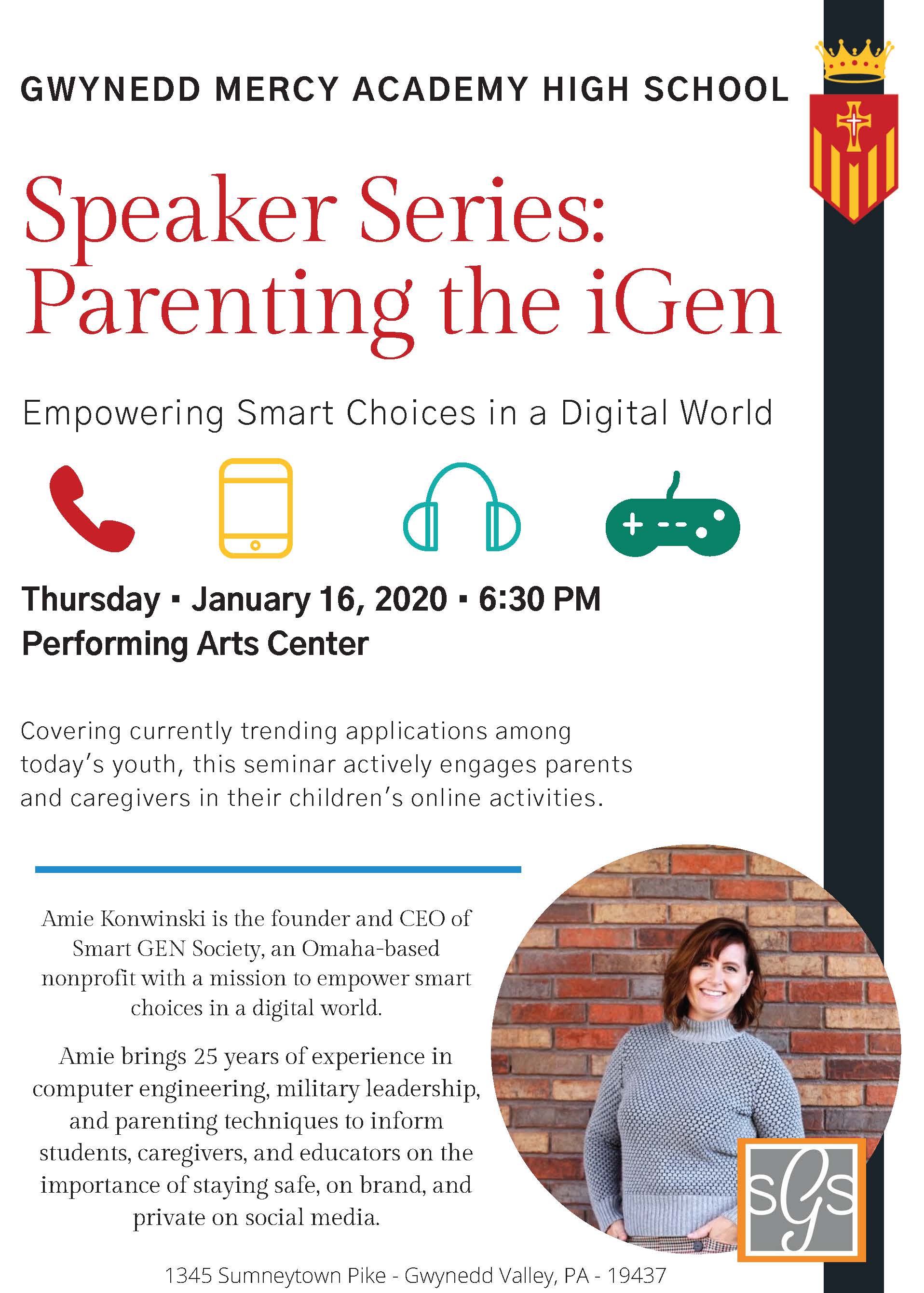 GWYNEDD MERCY ACADEMY HIGH SCHOOL

Speaker Series: Parenting the iGen

Empowering Smart Choices in a Digital World

Thursday ▪ January 16, 2020 ▪ 6:30 PM
Performing Arts Center

Covering currently trending applications among today's youth, this seminar actively engages parents and caregivers in their children's online activities.

Amie Konwinski is the founder and CEO of Smart GEN Society, an Omaha-based nonprofit with a mission to empower smart choices in a digital world.

Amie brings 25 years of experience in computer engineering, military leadership, and parenting techniques to inform students, caregivers, and educators on the importance of staying safe, on brand, and private on social media.

sGs

1345 Sumneytown Pike - Gwynedd Valley, PA - 19437